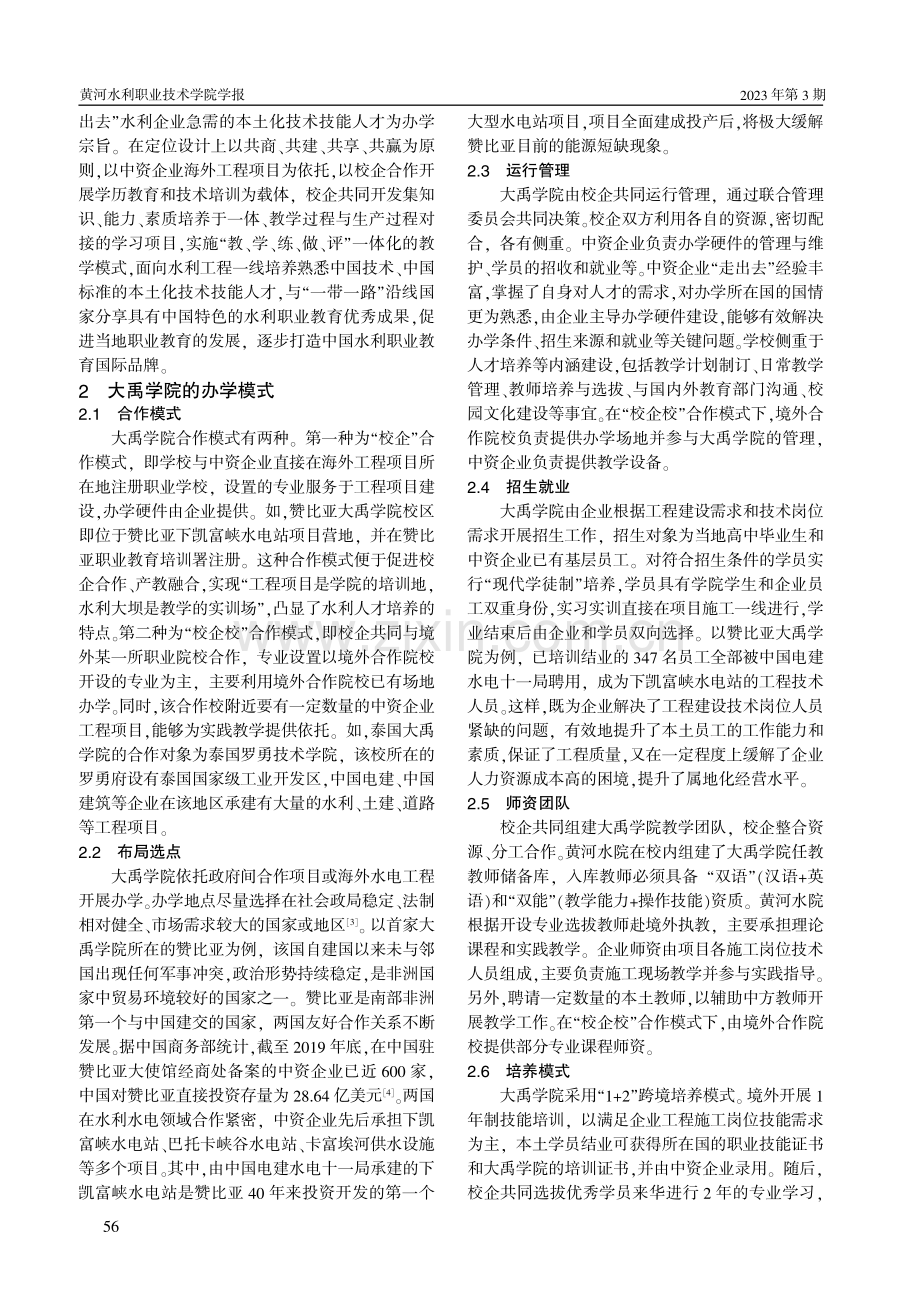 黄河水利职业技术学院学报

2023年第3期

出去”水利企业急需的本土化技术技能人才为办学宗旨。在定位设计上以共商、共建、共享、共赢为原则,以中资企业海外工程项目为依托,以校企合作开展学历教育和技术培训为载体,校企共同开发集知识、能力、素质培养于一体、教学过程与生产过程对接的学习项目,实施“教、学、练、做、评”一体化的教学模式,面向水利工程一线培养熟悉中国技术、中国标准的本土化技术技能人才,与“一带一路”沿线国家分享具有中国特色的水利职业教育优秀成果,促进当地职业教育的发展,逐步打造中国水利职业教育国际品牌。

2 大禹学院的办学模式

2.1 合作模式

大禹学院合作模式有两种。第一种为“校企”合作模式,即学校与中资企业直接在海外工程项目所在地注册职业学校,设置的专业服务于工程项目建设,办学硬件由企业提供。如,赞比亚大禹学院校区即位于赞比亚下凯富峡水电站项目营地,并在赞比亚职业教育培训署注册。这种合作模式便于促进校企合作、产教融合,实现“工程项目是学院的培训地,水利大坝是教学的实训场”,凸显了水利人才培养的特点。第二种为“校企校”合作模式,即校企共同与境外某一所职业院校合作,专业设置以境外合作院校开设的专业为主,主要利用境外合作院校已有场地办学。同时,该合作校附近要有一定数量的中资企业工程项目,能够为实践教学提供依托。如,泰国大禹学院的合作对象为泰国罗勇技术学院,该校所在的罗勇府设有泰国国家级工业开发区,中国电建、中国建筑等企业在该地区承建有大量的水利、土建、道路等工程项目。

2.2 布局选点

大禹学院依托政府间合作项目或海外水电工程开展办学。办学地点尽量选择在社会政局稳定、法制相对健全、市场需求较大的国家或地区$^{[3]}$。以首家大禹学院所在的赞比亚为例,该国自建国以来未与邻国出现任何军事冲突,政治形势持续稳定,是非洲国家中贸易环境较好的国家之一。赞比亚是南部非洲第一个与中国建交的国家,两国友好合作关系不断发展。据中国商务部统计,截至2019年底,在中国驻赞比亚大使馆经商处备案的中资企业已近600家,中国对赞比亚直接投资存量为28.64亿美元$^{[4]}$。两国在水利水电领域合作紧密,中资企业先后承担下凯富峡水电站、巴托卡峡谷水电站、卡富埃河供水设施等多个项目。其中,由中国电建水电十一局承建的下凯富峡水电站是赞比亚40年来投资开发的第一个大型水电站项目,项目全面建成投产后,将极大缓解赞比亚目前的能源短缺现象。

2.3 运行管理

大禹学院由校企共同运行管理,通过联合管理委员会共同决策。校企双方利用各自的资源,密切配合,各有侧重。中资企业负责办学硬件的管理与维护、学员的招收和就业等。中资企业“走出去”经验丰富,掌握了自身对人才的需求,对办学所在国的国情更为熟悉,由企业主导办学硬件建设,能够有效解决办学条件、招生来源和就业等关键问题。学校侧重于人才培养等内涵建设,包括教学计划制订、日常教学管理、教师培养与选拔、与国内外教育部门沟通、校园文化建设等事宜。在“校企校”合作模式下,境外合作院校负责提供办学场地并参与大禹学院的管理,中资企业负责提供教学设备。

2.4 招生就业

大禹学院由企业根据工程建设需求和技术岗位需求开展招生工作,招生对象为当地高中毕业生和中资企业已有基层员工。对符合招生条件的学员实行“现代学徒制”培养,学员具有学院学生和企业员工双重身份,实习实训直接在项目施工一线进行,学业结束后由企业和学员双向选择。以赞比亚大禹学院为例,已培训结业的347名员工全部被中国电建水电十一局聘用,成为下凯富峡水电站的工程技术人员。这样,既为企业解决了工程建设技术岗位人员紧缺的问题,有效地提升了本土员工的工作能力和素质,保证了工程质量,又在一定程度上缓解了企业人力资源成本高的困境,提升了属地化经营水平。

2.5 师资团队

校企共同组建大禹学院教学团队,校企整合资源、分工合作。黄河水院在校内组建了大禹学院任教教师储备库,入库教师必须具备“双语”(汉语+英语)和“双能”(教学能力+操作技能)资质。黄河水院根据开设专业选拔教师赴境外执教,主要承担理论课程和实践教学。企业师资由项目各施工岗位技术人员组成,主要负责施工现场教学并参与实践指导。另外,聘请一定数量的本土教师,以辅助中方教师开展教学工作。在“校企校”合作模式下,由境外合作院校提供部分专业课程师资。

2.6 培养模式

大禹学院采用“1+2”跨境培养模式。境外开展1年制技能培训,以满足企业工程施工岗位技能需求为主,本土学员结业可获得所在国的职业技能证书和大禹学院的培训证书,并由中资企业录用。随后,校企共同选拔优秀学员来华进行2年的专业学习,

56

www.zixin.com.cn